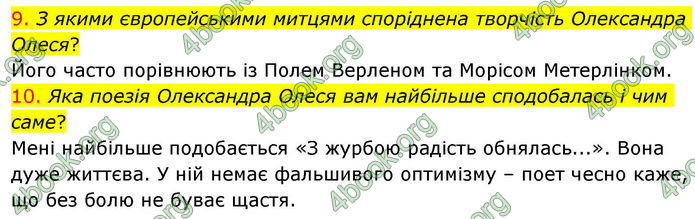 9. З якими європейськими митцями споріднена творчість Олександра Олеся?
Його часто порівнюють із Полем Верленом та Морісом Метерлінком.
10. Яка поезія Олександра Олеся вам найбільше сподобалась і чим саме?
Мені найбільше подобається «З журбою радість обнялась...». Вона дуже життєва. У ній немає фальшивого оптимізму – поет чесно каже, що без болю не буває щастя.

4book.org